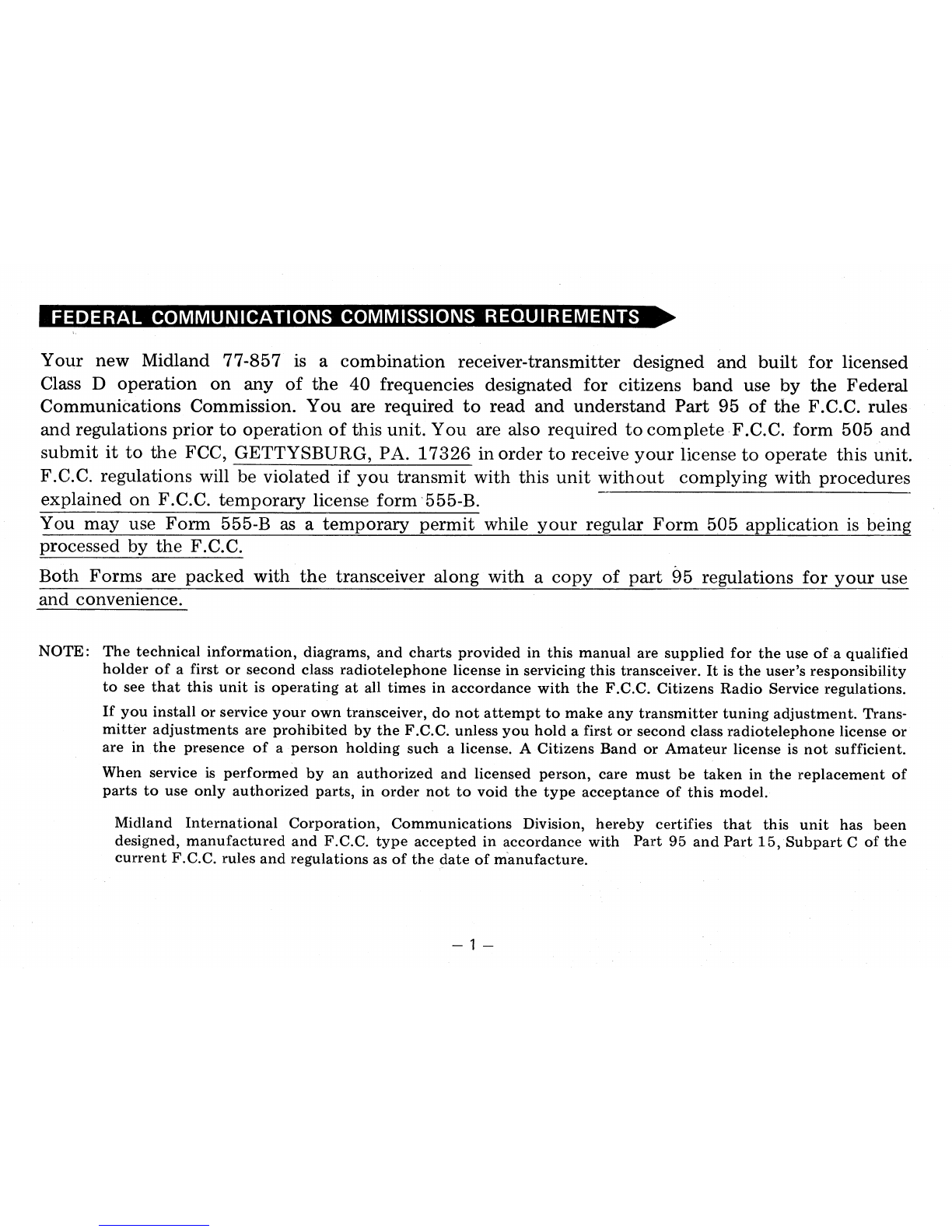 FEDERAL COMMUNICATIONS COMMISSIONS REQUIREMENTS

Your new Midland 77-857 is a combination receiver-transmitter designed and built for licensed Class D operation on any of the 40 frequencies designated for citizens band use by the Federal Communications Commission. You are required to read and understand Part 95 of the F.C.C. rules and regulations prior to operation of this unit. You are also required to complete F.C.C. form 505 and submit it to the FCC, GETTYSBURG, PA. 17326 in order to receive your license to operate this unit. F.C.C. regulations will be violated if you transmit with this unit without complying with procedures explained on F.C.C. temporary license form 555-B.

You may use Form 555-B as a temporary permit while your regular Form 505 application is being processed by the F.C.C.

Both Forms are packed with the transceiver along with a copy of part 95 regulations for your use and convenience.

NOTE: The technical information, diagrams, and charts provided in this manual are supplied for the use of a qualified holder of a first or second class radiotelephone license in servicing this transceiver. It is the user's responsibility to see that this unit is operating at all times in accordance with the F.C.C. Citizens Radio Service regulations.

If you install or service your own transceiver, do not attempt to make any transmitter tuning adjustment. Transmitter adjustments are prohibited by the F.C.C. unless you hold a first or second class radiotelephone license or are in the presence of a person holding such a license. A Citizens Band or Amateur license is not sufficient.

When service is performed by an authorized and licensed person, care must be taken in the replacement of parts to use only authorized parts, in order not to void the type acceptance of this model.

Midland International Corporation, Communications Division, hereby certifies that this unit has been designed, manufactured and F.C.C. type accepted in accordance with Part 95 and Part 15, Subpart C of the current F.C.C. rules and regulations as of the date of manufacture.

– 1 –